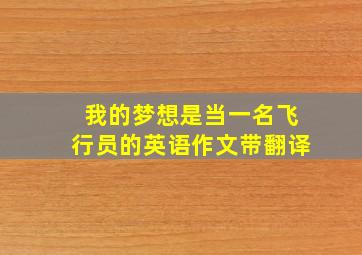 我的梦想是当一名飞行员的英语作文带翻译